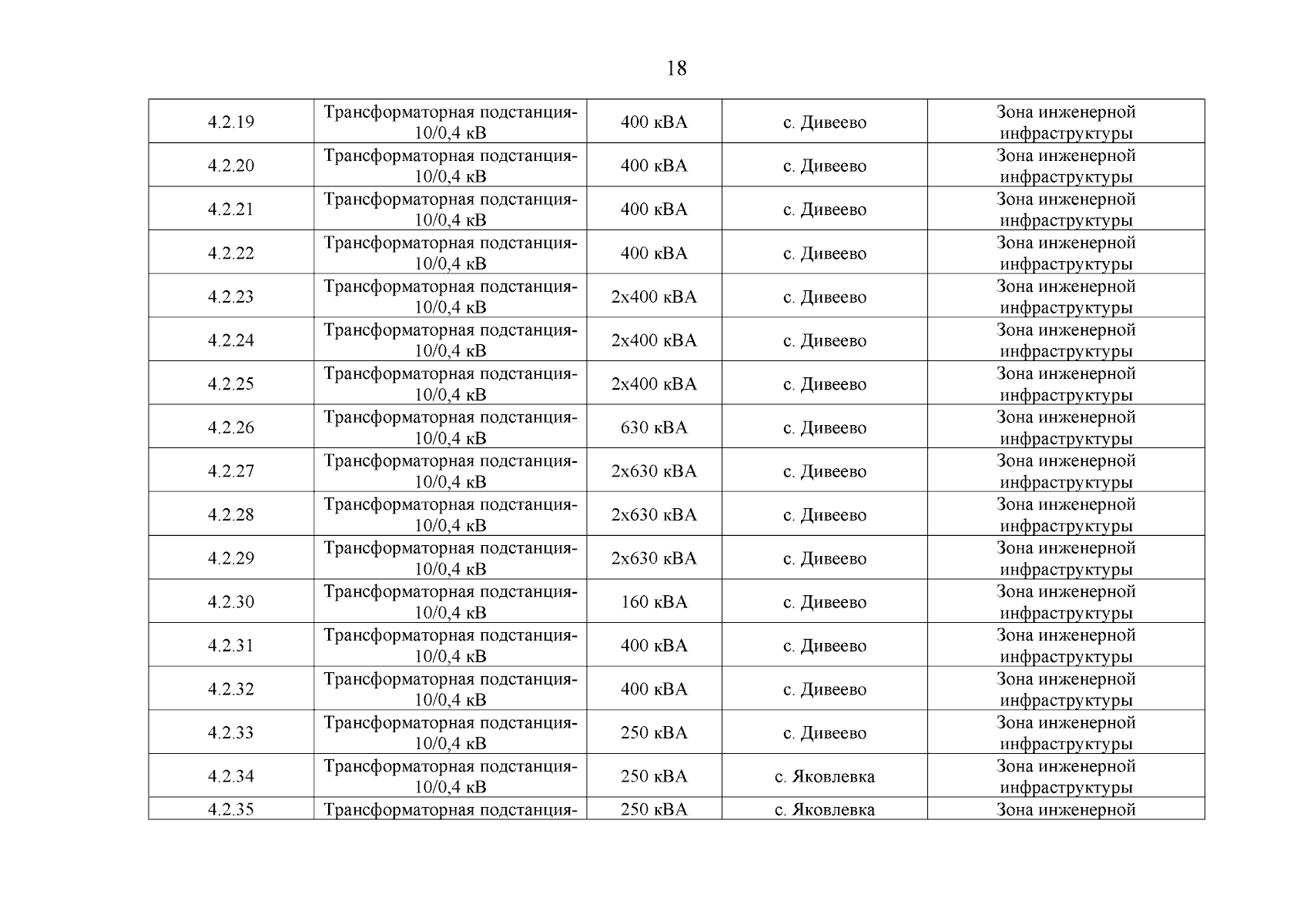 18

| | | | | |
|---|---|---|---|---|
| 4.2.19 | Трансформаторная подстанция-10/0,4 кВ | 400 кВА | с. Дивеево | Зона инженерной инфраструктуры |
| 4.2.20 | Трансформаторная подстанция-10/0,4 кВ | 400 кВА | с. Дивеево | Зона инженерной инфраструктуры |
| 4.2.21 | Трансформаторная подстанция-10/0,4 кВ | 400 кВА | с. Дивеево | Зона инженерной инфраструктуры |
| 4.2.22 | Трансформаторная подстанция-10/0,4 кВ | 400 кВА | с. Дивеево | Зона инженерной инфраструктуры |
| 4.2.23 | Трансформаторная подстанция-10/0,4 кВ | 2х400 кВА | с. Дивеево | Зона инженерной инфраструктуры |
| 4.2.24 | Трансформаторная подстанция-10/0,4 кВ | 2х400 кВА | с. Дивеево | Зона инженерной инфраструктуры |
| 4.2.25 | Трансформаторная подстанция-10/0,4 кВ | 2х400 кВА | с. Дивеево | Зона инженерной инфраструктуры |
| 4.2.26 | Трансформаторная подстанция-10/0,4 кВ | 630 кВА | с. Дивеево | Зона инженерной инфраструктуры |
| 4.2.27 | Трансформаторная подстанция-10/0,4 кВ | 2х630 кВА | с. Дивеево | Зона инженерной инфраструктуры |
| 4.2.28 | Трансформаторная подстанция-10/0,4 кВ | 2х630 кВА | с. Дивеево | Зона инженерной инфраструктуры |
| 4.2.29 | Трансформаторная подстанция-10/0,4 кВ | 2х630 кВА | с. Дивеево | Зона инженерной инфраструктуры |
| 4.2.30 | Трансформаторная подстанция-10/0,4 кВ | 160 кВА | с. Дивеево | Зона инженерной инфраструктуры |
| 4.2.31 | Трансформаторная подстанция-10/0,4 кВ | 400 кВА | с. Дивеево | Зона инженерной инфраструктуры |
| 4.2.32 | Трансформаторная подстанция-10/0,4 кВ | 400 кВА | с. Дивеево | Зона инженерной инфраструктуры |
| 4.2.33 | Трансформаторная подстанция-10/0,4 кВ | 250 кВА | с. Дивеево | Зона инженерной инфраструктуры |
| 4.2.34 | Трансформаторная подстанция-10/0,4 кВ | 250 кВА | с. Яковлевка | Зона инженерной инфраструктуры |
| 4.2.35 | Трансформаторная подстанция- | 250 кВА | с. Яковлевка | Зона инженерной |